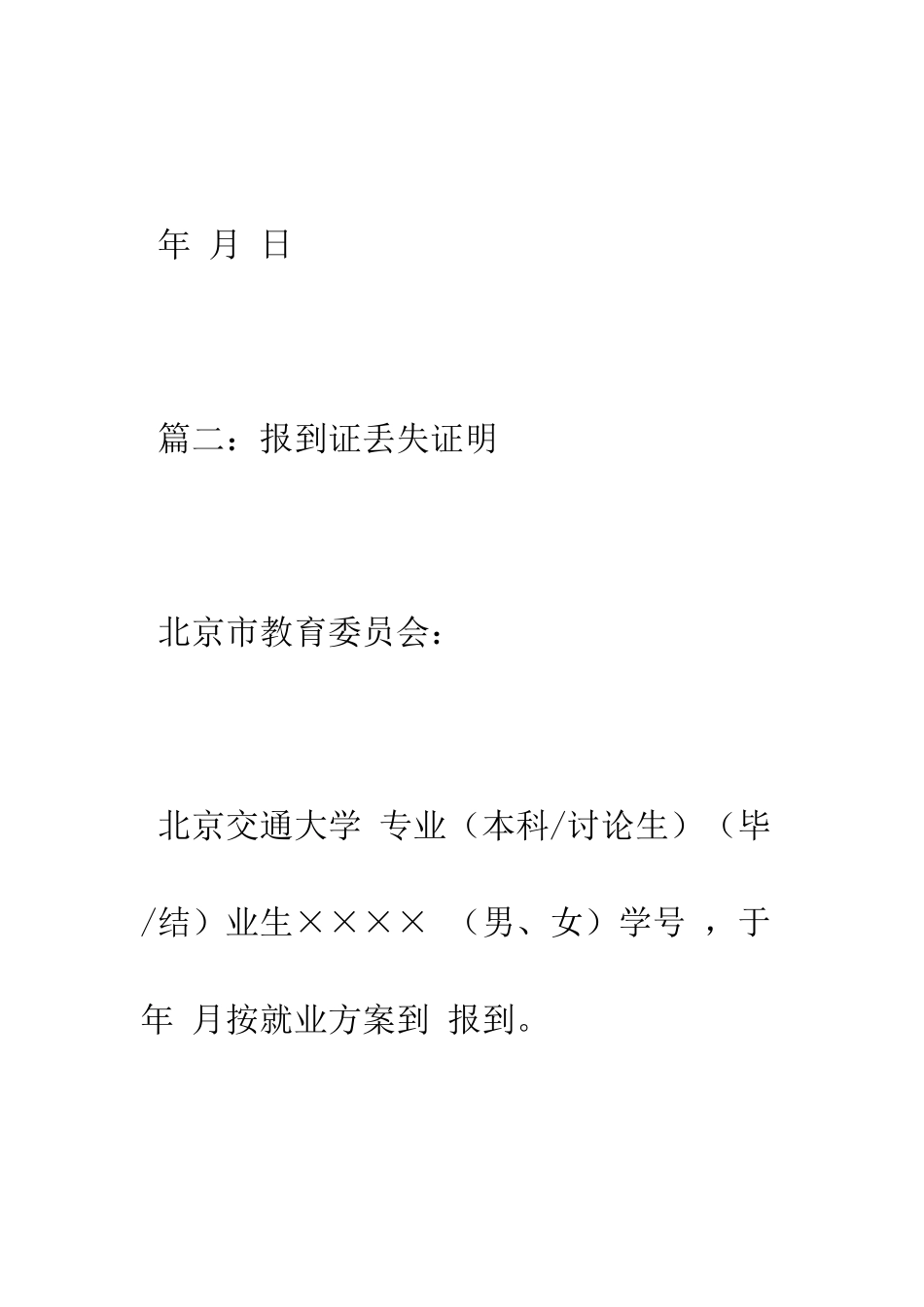 年 月 日

篇二：报到证丢失证明

北京市教育委员会：

北京交通大学 专业（本科/讨论生）（毕/结）业生×××× （男、女）学号 ，于 年 月按就业方案到 报到。